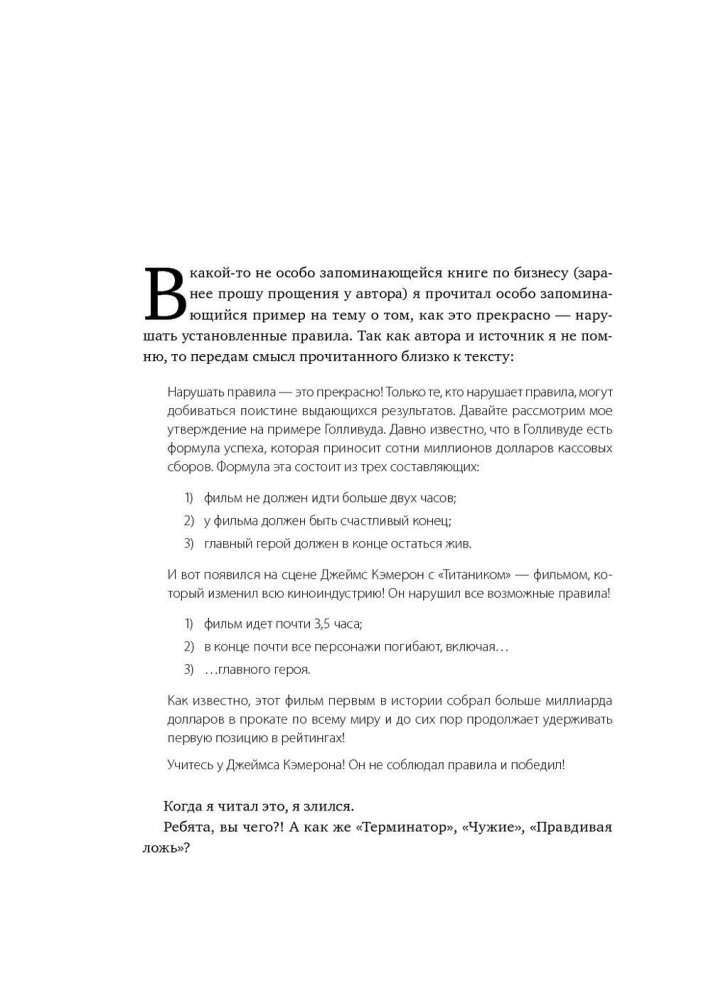 В какой-то не особо запоминающейся книге по бизнесу (заранее прошу прощения у автора) я прочитал особо запоминающийся пример на тему о том, как это прекрасно — нарушать установленные правила. Так как автора и источник я не помню, то передам смысл прочитанного близко к тексту:

Нарушать правила — это прекрасно! Только те, кто нарушает правила, могут добиваться поистине выдающихся результатов. Давайте рассмотрим мое утверждение на примере Голливуда. Давно известно, что в Голливуде есть формула успеха, которая приносит сотни миллионов долларов кассовых сборов. Формула эта состоит из трех составляющих:

1) фильм не должен идти больше двух часов;

2) у фильма должен быть счастливый конец;

3) главный герой должен в конце остаться жив.

И вот появился на сцене Джеймс Кэмерон с «Титаником» — фильмом, который изменил всю киноиндустрию! Он нарушил все возможные правила!

1) фильм идет почти 3,5 часа;

2) в конце почти все персонажи погибают, включая…

3) …главного героя.

Как известно, этот фильм первым в истории собрал больше миллиарда долларов в прокате по всему миру и до сих пор продолжает удерживать первую позицию в рейтингах!

Учитесь у Джеймса Кэмерона! Он не соблюдал правила и победил!

Когда я читал это, я злился.

Ребята, вы чего?! А как же «Терминатор», «Чужие», «Правдивая ложь»?